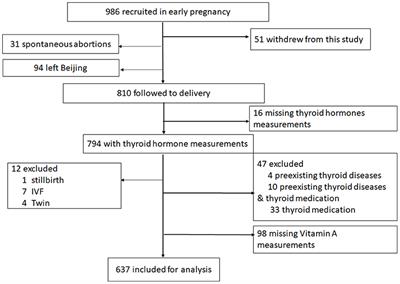 986 recruited in early pregnancy

31 spontaneous abortions

51 withdrew from this study

94 left Beijing

810 followed to delivery

16 missing thyroid hormones measurements

794 with thyroid hormone measurements

12 excluded
1 stillbirth
7 IVF
4 Twin

47 excluded
4 preexisting thyroid diseases
10 preexisting thyroid diseases & thyroid medication
33 thyroid medication

98 missing Vitamin A measurements

637 included for analysis